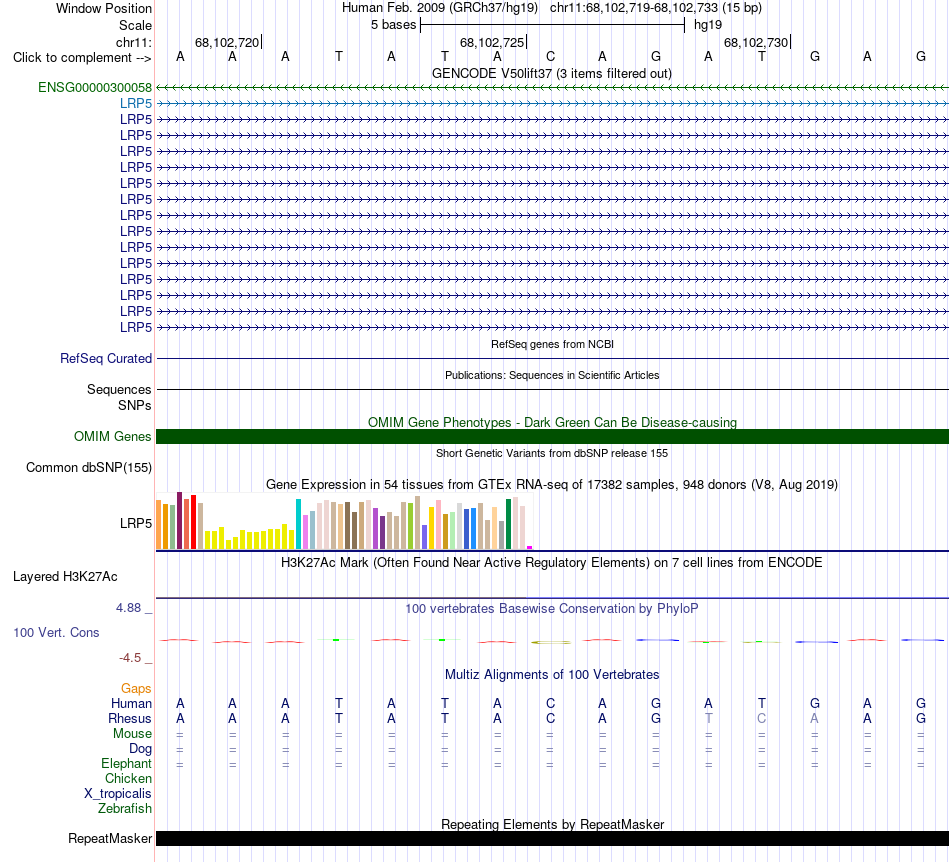 Window Position	Human Feb. 2009 (GRCh37/hg19) chr11:68,102,719-68,102,733 (15 bp)
Scale	5 bases	hg19
chr11:	68,102,720	68,102,725	68,102,730
Click to complement -->	A A A T A T A C A G A T G A G

GENCODE V50lift37 (3 items filtered out)
ENSG00000300058
LRP5
LRP5
LRP5
LRP5
LRP5
LRP5
LRP5
LRP5
LRP5
LRP5
LRP5
LRP5
LRP5
LRP5
LRP5

RefSeq genes from NCBI
RefSeq Curated

Publications: Sequences in Scientific Articles
Sequences
SNPs

OMIM Gene Phenotypes - Dark Green Can Be Disease-causing
OMIM Genes

Short Genetic Variants from dbSNP release 155
Common dbSNP(155)

Gene Expression in 54 tissues from GTEx RNA-seq of 17382 samples, 948 donors (V8, Aug 2019)
LRP5

H3K27Ac Mark (Often Found Near Active Regulatory Elements) on 7 cell lines from ENCODE
Layered H3K27Ac

4.88 _	100 vertebrates Basewise Conservation by PhyloP
100 Vert. Cons
-4.5 _

Multiz Alignments of 100 Vertebrates
Gaps
Human	A A A T A T A C A G A T G A G
Rhesus	A A A T A T A C A G T C A A G
Mouse	= = = = = = = = = = = = = = =
Dog	= = = = = = = = = = = = = = =
Elephant	= = = = = = = = = = = = = = =
Chicken
X_tropicalis
Zebrafish

Repeating Elements by RepeatMasker
RepeatMasker